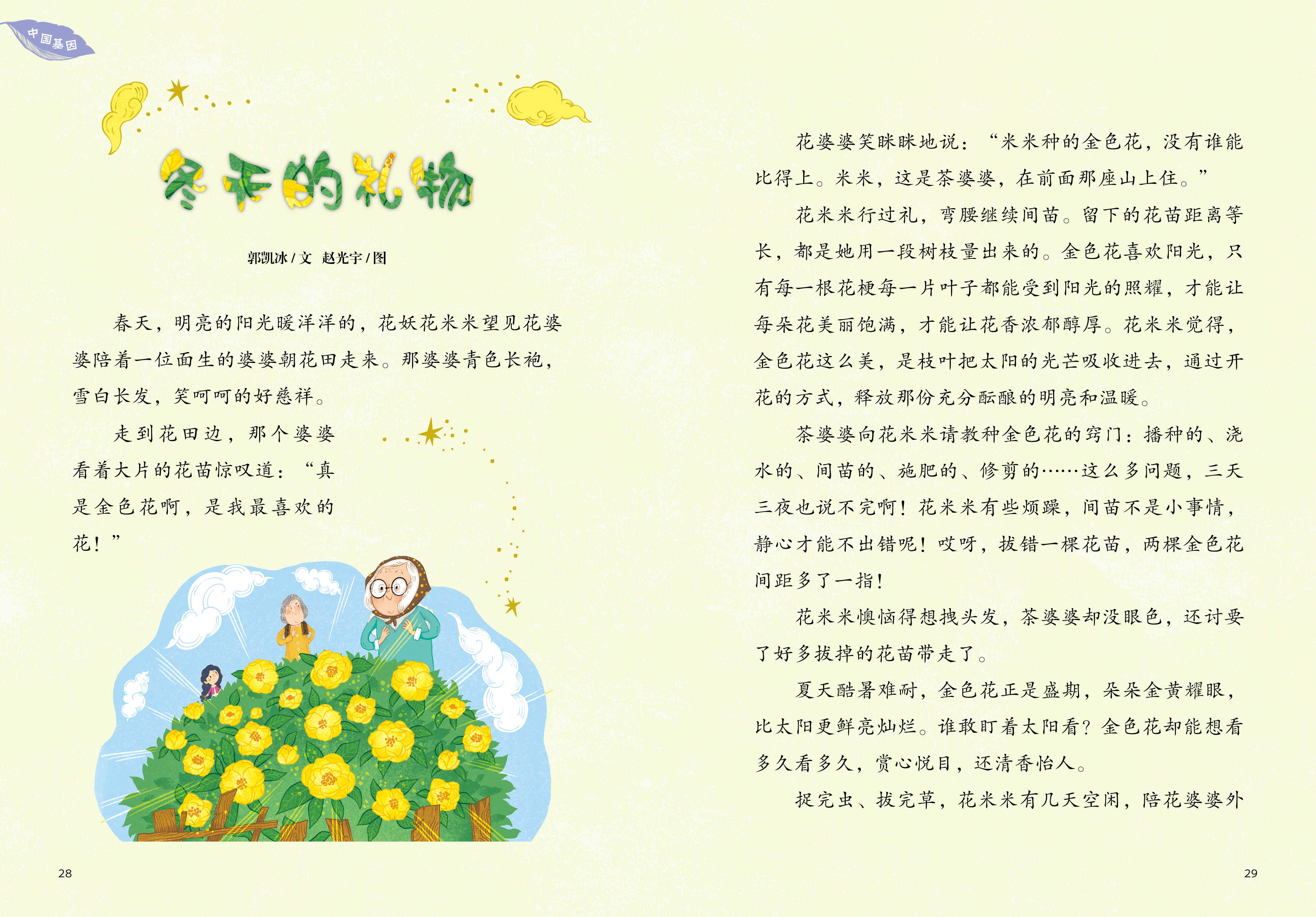 中国基因

冬天的礼物

郭凯冰/文 赵光宇/图

春天，明亮的阳光暖洋洋的，花妖花米米望见花婆婆陪着一位面生的婆婆朝花田走来。那婆婆青色长袍，雪白长发，笑呵呵的好慈祥。

走到花田边，那个婆婆看着大片的花苗惊叹道：“真是金色花啊，是我最喜欢的花！”

28

花婆婆笑眯眯地说：“米米种的金色花，没有谁能比得上。米米，这是茶婆婆，在前面那座山上住。”

花米米行过礼，弯腰继续间苗。留下的花苗距离等长，都是她用一段树枝量出来的。金色花喜欢阳光，只有每一根花梗每一片叶子都能受到阳光的照耀，才能让每朵花美丽饱满，才能让花香浓郁醇厚。花米米觉得，金色花这么美，是枝叶把太阳的光芒吸收进去，通过开花的方式，释放那份充分酝酿的明亮和温暖。

茶婆婆向花米米请教种金色花的窍门：播种的、浇水的、间苗的、施肥的、修剪的……这么多问题，三天三夜也说不完啊！花米米有些烦躁，间苗不是小事情，静心才能不出错呢！哎呀，拔错一棵花苗，两棵金色花间距多了一指！

花米米懊恼得想拽头发，茶婆婆却没眼色，还讨要了好多拔掉的花苗带走了。

夏天酷暑难耐，金色花正是盛期，朵朵金黄耀眼，比太阳更鲜亮灿烂。谁敢盯着太阳看？金色花却能想看多久看多久，赏心悦目，还清香怡人。

捉完虫、拔完草，花米米有几天空闲，陪花婆婆外

29